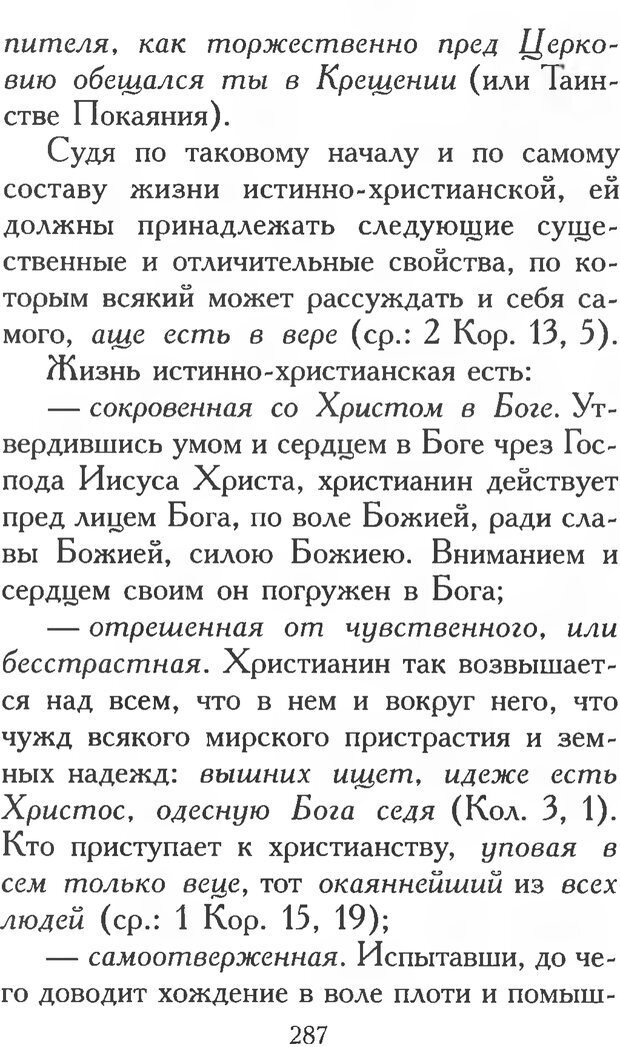 пителя, как торжественно пред Церковию обещался ты в Крещении (или Таинстве Покаяния).

Судя по таковому началу и по самому составу жизни истинно-христианской, ей должны принадлежать следующие существенные и отличительные свойства, по которым всякий может рассуждать и себя самого, аще есть в вере (ср.: 2 Кор. 13, 5).

Жизнь истинно-христианская есть:

— сокровенная со Христом в Боге. Утвердившись умом и сердцем в Боге чрез Господа Иисуса Христа, христианин действует пред лицем Бога, по воле Божией, ради славы Божией, силою Божиею. Вниманием и сердцем своим он погружен в Бога;

— отрешенная от чувственного, или бесстрастная. Христианин так возвышается над всем, что в нем и вокруг него, что чужд всякого мирского пристрастия и земных надежд: вышних ищет, идеже есть Христос, одесную Бога седя (Кол. 3, 1). Кто приступает к христианству, уповая в сем только веце, тот окаяннейший из всех людей (ср.: 1 Кор. 15, 19);

— самоотверженная. Испытавши, до чего доводит хождение в воле плоти и помыш-

287